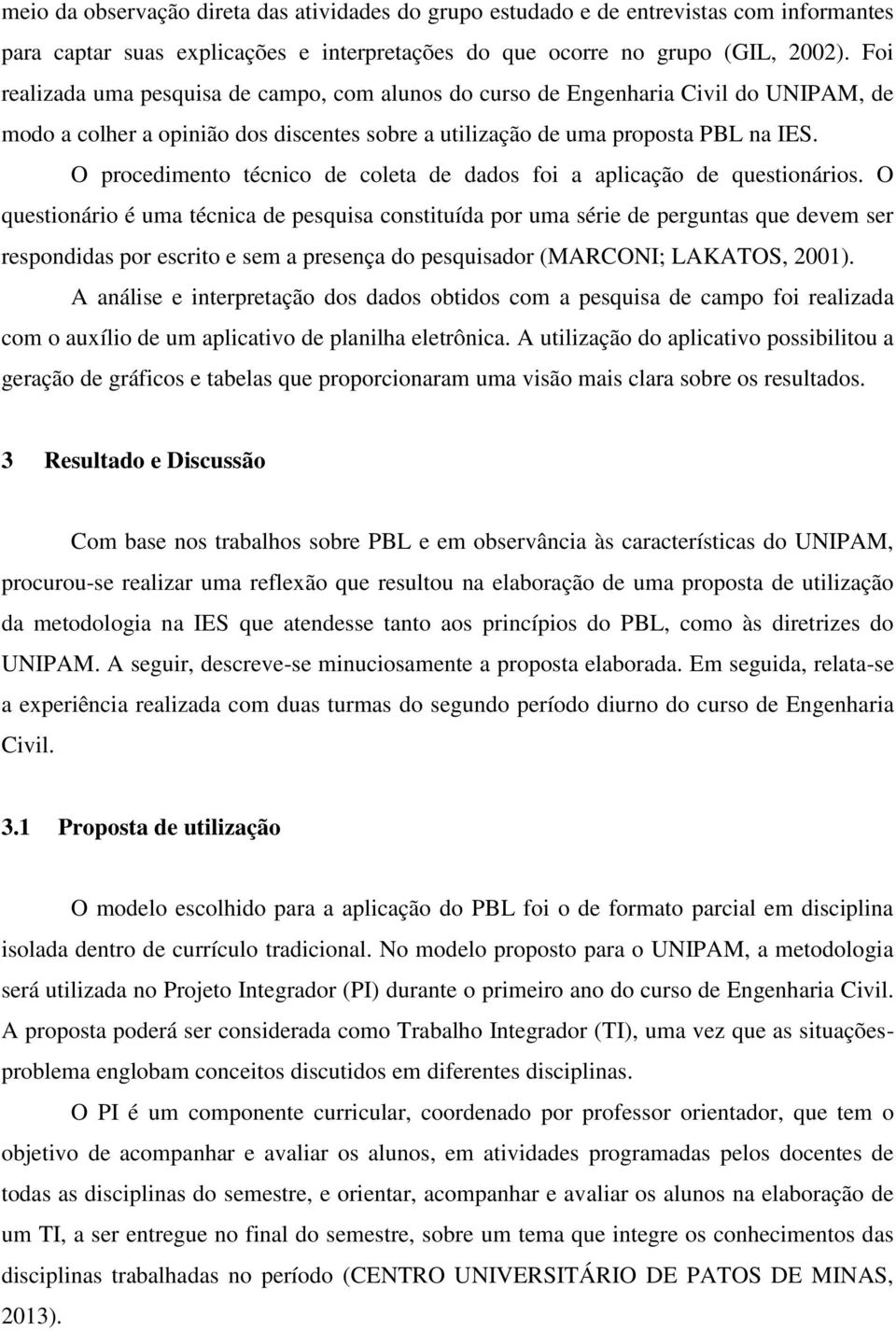 meio da observação direta das atividades do grupo estudado e de entrevistas com informantes para captar suas explicações e interpretações do que ocorre no grupo (GIL, 2002). Foi realizada uma pesquisa de campo, com alunos do curso de Engenharia Civil do UNIPAM, de modo a colher a opinião dos discentes sobre a utilização de uma proposta PBL na IES.

O procedimento técnico de coleta de dados foi a aplicação de questionários. O questionário é uma técnica de pesquisa constituída por uma série de perguntas que devem ser respondidas por escrito e sem a presença do pesquisador (MARCONI; LAKATOS, 2001).

A análise e interpretação dos dados obtidos com a pesquisa de campo foi realizada com o auxílio de um aplicativo de planilha eletrônica. A utilização do aplicativo possibilitou a geração de gráficos e tabelas que proporcionaram uma visão mais clara sobre os resultados.

3 Resultado e Discussão

Com base nos trabalhos sobre PBL e em observância às características do UNIPAM, procurou-se realizar uma reflexão que resultou na elaboração de uma proposta de utilização da metodologia na IES que atendesse tanto aos princípios do PBL, como às diretrizes do UNIPAM. A seguir, descreve-se minuciosamente a proposta elaborada. Em seguida, relata-se a experiência realizada com duas turmas do segundo período diurno do curso de Engenharia Civil.

3.1 Proposta de utilização

O modelo escolhido para a aplicação do PBL foi o de formato parcial em disciplina isolada dentro de currículo tradicional. No modelo proposto para o UNIPAM, a metodologia será utilizada no Projeto Integrador (PI) durante o primeiro ano do curso de Engenharia Civil. A proposta poderá ser considerada como Trabalho Integrador (TI), uma vez que as situações-problema englobam conceitos discutidos em diferentes disciplinas.

O PI é um componente curricular, coordenado por professor orientador, que tem o objetivo de acompanhar e avaliar os alunos, em atividades programadas pelos docentes de todas as disciplinas do semestre, e orientar, acompanhar e avaliar os alunos na elaboração de um TI, a ser entregue no final do semestre, sobre um tema que integre os conhecimentos das disciplinas trabalhadas no período (CENTRO UNIVERSITÁRIO DE PATOS DE MINAS, 2013).